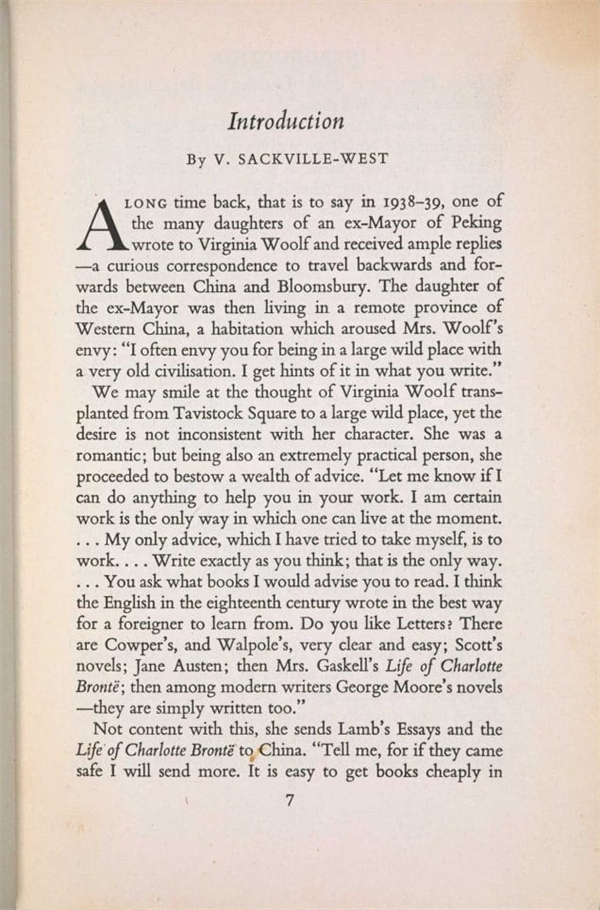 Introduction

By V. SACKVILLE-WEST

A LONG time back, that is to say in 1938–39, one of the many daughters of an ex-Mayor of Peking wrote to Virginia Woolf and received ample replies —a curious correspondence to travel backwards and forwards between China and Bloomsbury. The daughter of the ex-Mayor was then living in a remote province of Western China, a habitation which aroused Mrs. Woolf's envy: "I often envy you for being in a large wild place with a very old civilisation. I get hints of it in what you write."

We may smile at the thought of Virginia Woolf transplanted from Tavistock Square to a large wild place, yet the desire is not inconsistent with her character. She was a romantic; but being also an extremely practical person, she proceeded to bestow a wealth of advice. "Let me know if I can do anything to help you in your work. I am certain work is the only way in which one can live at the moment. . . . My only advice, which I have tried to take myself, is to work. . . . Write exactly as you think; that is the only way. . . . You ask what books I would advise you to read. I think the English in the eighteenth century wrote in the best way for a foreigner to learn from. Do you like Letters? There are Cowper's, and Walpole's, very clear and easy; Scott's novels; Jane Austen; then Mrs. Gaskell's Life of Charlotte Brontë; then among modern writers George Moore's novels —they are simply written too."

Not content with this, she sends Lamb's Essays and the Life of Charlotte Brontë to China. "Tell me, for if they came safe I will send more. It is easy to get books cheaply in

7